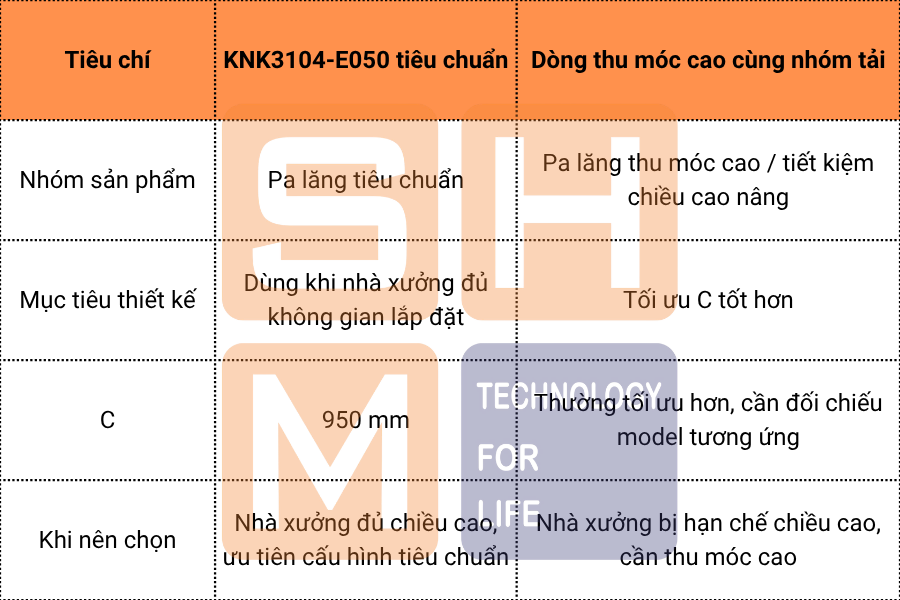 | Tiêu chí | KNK3104-E050 tiêu chuẩn | Dòng thu móc cao cùng nhóm tải |
|---|---|---|
| Nhóm sản phẩm | Pa lăng tiêu chuẩn | Pa lăng thu móc cao / tiết kiệm chiều cao nâng |
| Mục tiêu thiết kế | Dùng khi nhà xưởng đủ không gian lắp đặt | Tối ưu C tốt hơn |
| C | 950 mm | Thường tối ưu hơn, cần đối chiếu model tương ứng |
| Khi nên chọn | Nhà xưởng đủ chiều cao, ưu tiên cấu hình tiêu chuẩn | Nhà xưởng bị hạn chế chiều cao, cần thu móc cao |

SHM
TECHNOLOGY FOR LIFE